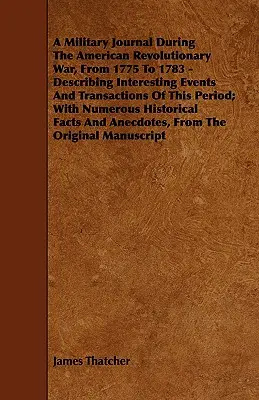 A Military Journal During The American Revolutionary War, From 1775 To 1783 - Describing Interesting Events And Transactions Of This Period; With Numerous Historical Facts And Anecdotes, From The Original Manuscript

James Thatcher